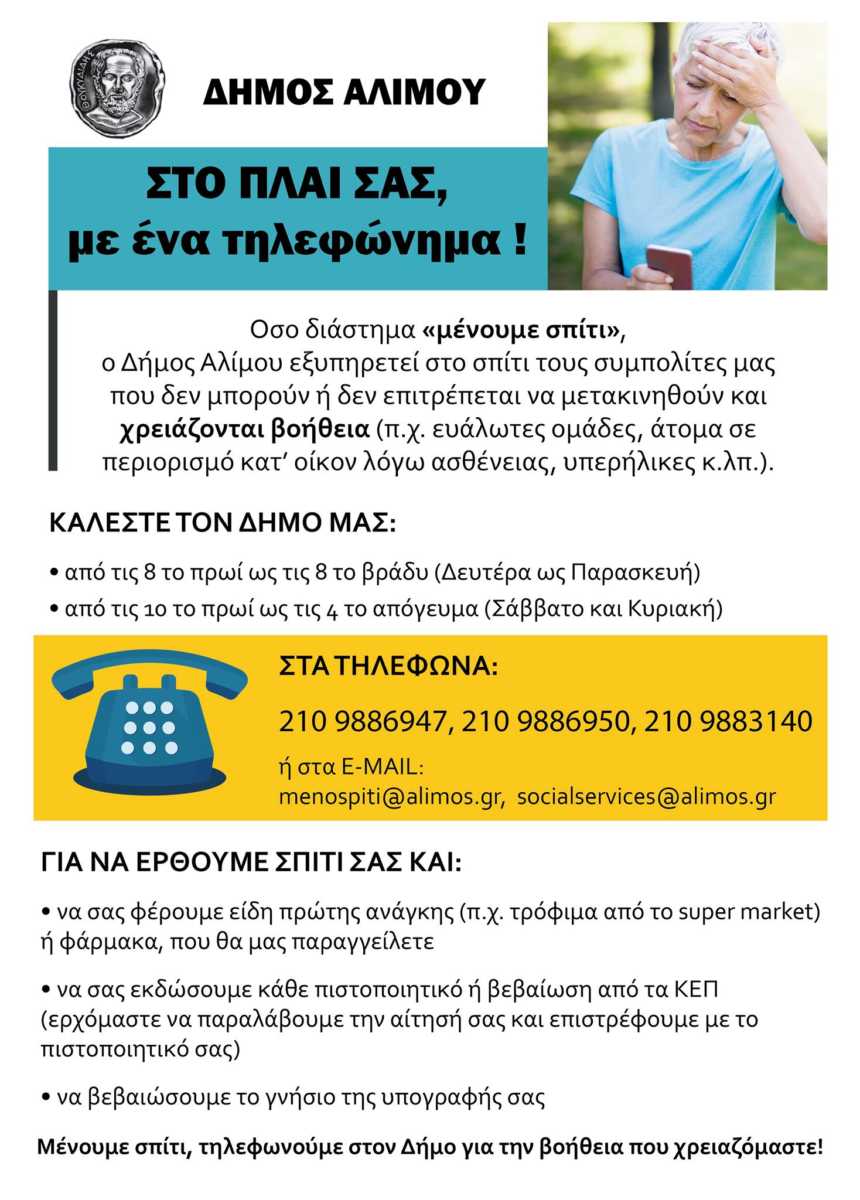 ΘΟΥΚΥΔΙΔΗΣ

ΔΗΜΟΣ ΑΛΙΜΟΥ

ΣΤΟ ΠΛΑΙ ΣΑΣ, με ένα τηλεφώνημα !

Οσο διάστημα «μένουμε σπίτι», ο Δήμος Αλίμου εξυπηρετεί στο σπίτι τους συμπολίτες μας που δεν μπορούν ή δεν επιτρέπεται να μετακινηθούν και χρειάζονται βοήθεια (π.χ. ευάλωτες ομάδες, άτομα σε περιορισμό κατ' οίκον λόγω ασθένειας, υπερήλικες κ.λπ.).

ΚΑΛΕΣΤΕ ΤΟΝ ΔΗΜΟ ΜΑΣ:

• από τις 8 το πρωί ως τις 8 το βράδυ (Δευτέρα ως Παρασκευή)
• από τις 10 το πρωί ως τις 4 το απόγευμα (Σάββατο και Κυριακή)

ΣΤΑ ΤΗΛΕΦΩΝΑ:

210 9886947, 210 9886950, 210 9883140

ή στα E-MAIL:
menospiti@alimos.gr, socialservices@alimos.gr

ΓΙΑ ΝΑ ΕΡΘΟΥΜΕ ΣΠΙΤΙ ΣΑΣ ΚΑΙ:

• να σας φέρουμε είδη πρώτης ανάγκης (π.χ. τρόφιμα από το super market) ή φάρμακα, που θα μας παραγγείλετε

• να σας εκδώσουμε κάθε πιστοποιητικό ή βεβαίωση από τα ΚΕΠ (ερχόμαστε να παραλάβουμε την αίτησή σας και επιστρέφουμε με το πιστοποιητικό σας)

• να βεβαιώσουμε το γνήσιο της υπογραφής σας

Μένουμε σπίτι, τηλεφωνούμε στον Δήμο για την βοήθεια που χρειαζόμαστε!